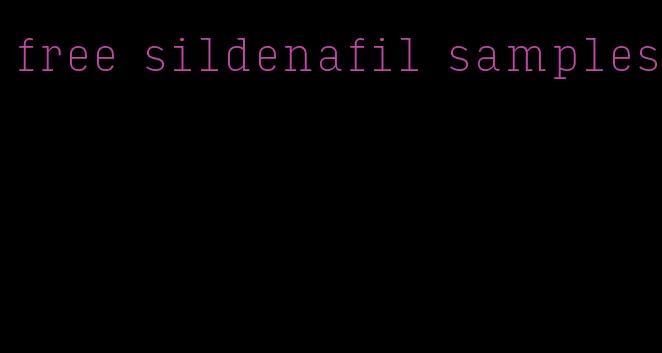 free sildenafil samples